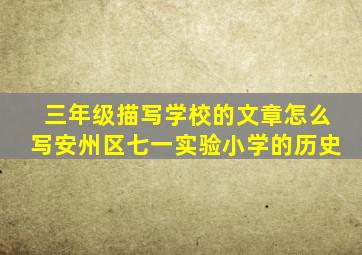 三年级描写学校的文章怎么写安州区七一实验小学的历史